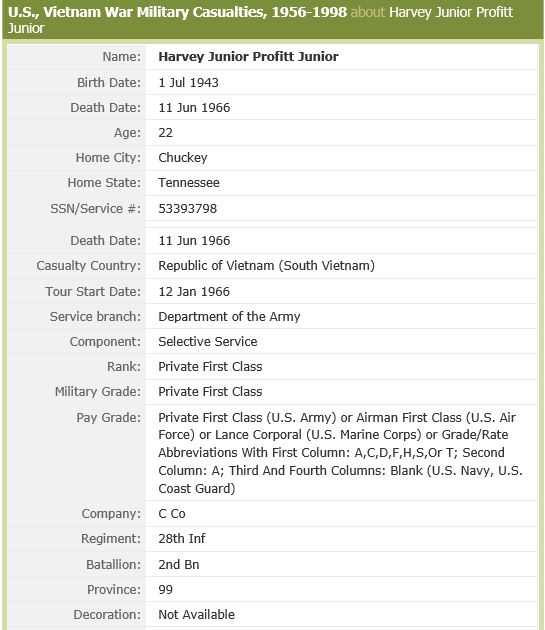 U.S., Vietnam War Military Casualties, 1956-1998 about Harvey Junior Profitt Junior

| | |
|---|---|
| Name: | Harvey Junior Profitt Junior |
| Birth Date: | 1 Jul 1943 |
| Death Date: | 11 Jun 1966 |
| Age: | 22 |
| Home City: | Chuckey |
| Home State: | Tennessee |
| SSN/Service #: | 53393798 |
| Death Date: | 11 Jun 1966 |
| Casualty Country: | Republic of Vietnam (South Vietnam) |
| Tour Start Date: | 12 Jan 1966 |
| Service branch: | Department of the Army |
| Component: | Selective Service |
| Rank: | Private First Class |
| Military Grade: | Private First Class |
| Pay Grade: | Private First Class (U.S. Army) or Airman First Class (U.S. Air Force) or Lance Corporal (U.S. Marine Corps) or Grade/Rate Abbreviations With First Column: A,C,D,F,H,S,Or T; Second Column: A; Third And Fourth Columns: Blank (U.S. Navy, U.S. Coast Guard) |
| Company: | C Co |
| Regiment: | 28th Inf |
| Batallion: | 2nd Bn |
| Province: | 99 |
| Decoration: | Not Available |